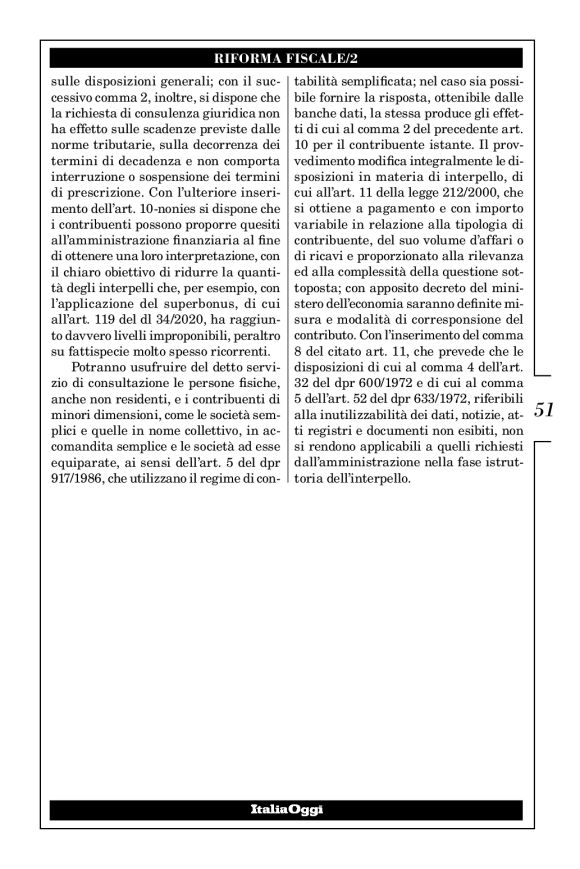 RIFORMA FISCALE/2

sulle disposizioni generali; con il successivo comma 2, inoltre, si dispone che la richiesta di consulenza giuridica non ha effetto sulle scadenze previste dalle norme tributarie, sulla decorrenza dei termini di decadenza e non comporta interruzione o sospensione dei termini di prescrizione. Con l'ulteriore inserimento dell'art. 10-nonies si dispone che i contribuenti possono proporre quesiti all'amministrazione finanziaria al fine di ottenere una loro interpretazione, con il chiaro obiettivo di ridurre la quantità degli interpelli che, per esempio, con l'applicazione del superbonus, di cui all'art. 119 del dl 34/2020, ha raggiunto davvero livelli improponibili, peraltro su fattispecie molto spesso ricorrenti.

Potranno usufruire del detto servizio di consultazione le persone fisiche, anche non residenti, e i contribuenti di minori dimensioni, come le società semplici e quelle in nome collettivo, in accomandita semplice e le società ad esse equiparate, ai sensi dell'art. 5 del dpr 917/1986, che utilizzano il regime di contabilità semplificata; nel caso sia possibile fornire la risposta, ottenibile dalle banche dati, la stessa produce gli effetti di cui al comma 2 del precedente art. 10 per il contribuente istante. Il provvedimento modifica integralmente le disposizioni in materia di interpello, di cui all'art. 11 della legge 212/2000, che si ottiene a pagamento e con importo variabile in relazione alla tipologia di contribuente, del suo volume d'affari o di ricavi e proporzionato alla rilevanza ed alla complessità della questione sottoposta; con apposito decreto del ministero dell'economia saranno definite misura e modalità di corresponsione del contributo. Con l'inserimento del comma 8 del citato art. 11, che prevede che le disposizioni di cui al comma 4 dell'art. 32 del dpr 600/1972 e di cui al comma 5 dell'art. 52 del dpr 633/1972, riferibili alla inutilizzabilità dei dati, notizie, atti registri e documenti non esibiti, non si rendono applicabili a quelli richiesti dall'amministrazione nella fase istruttoria dell'interpello.

51

ItaliaOggi